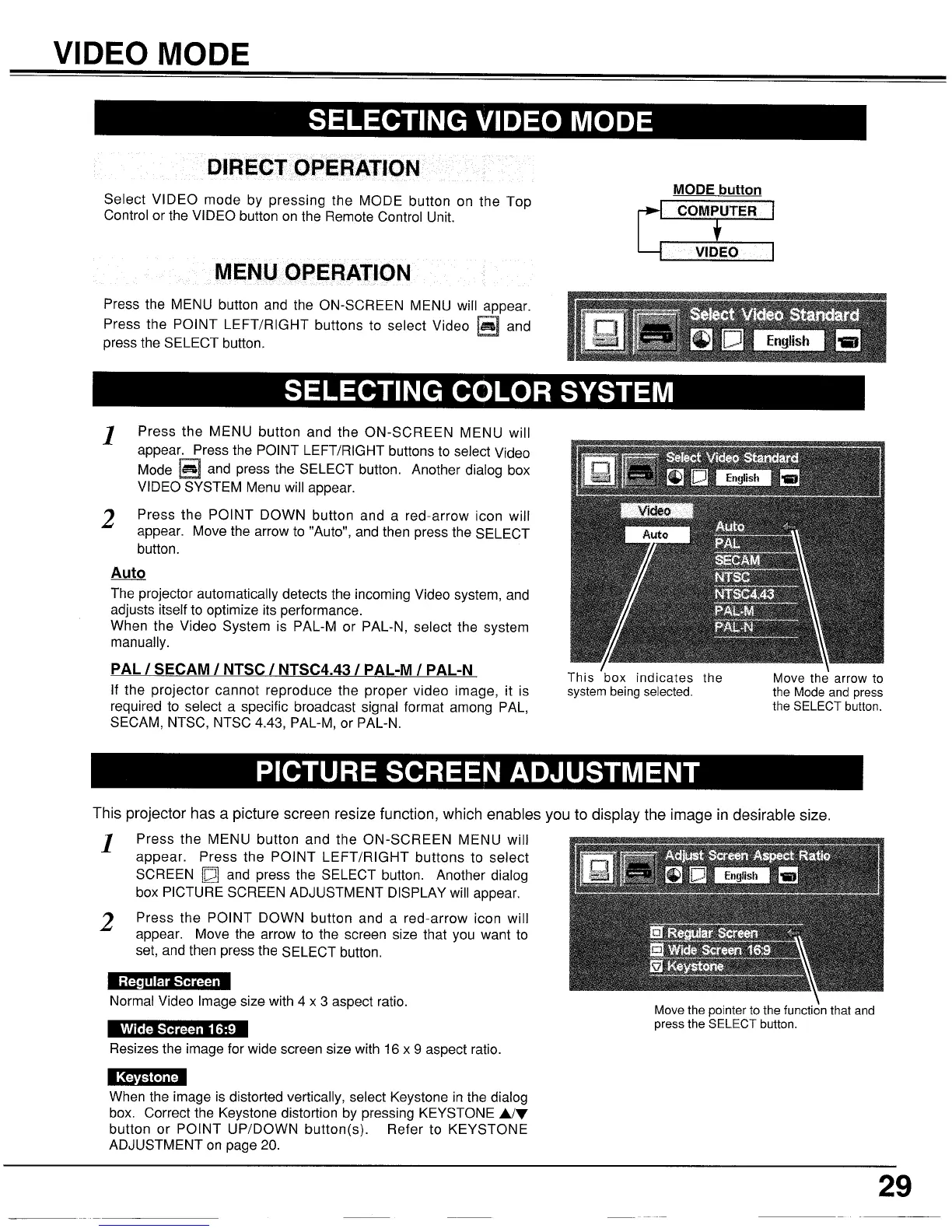 VIDEO MODE

SELECTING VIDEO MODE

DIRECT OPERATION

Select VIDEO mode by pressing the MODE button on the Top Control or the VIDEO button on the Remote Control Unit.

MODE button
COMPUTER
VIDEO

MENU OPERATION

Press the MENU button and the ON-SCREEN MENU will appear. Press the POINT LEFT/RIGHT buttons to select Video and press the SELECT button.

Select Video Standard
English

SELECTING COLOR SYSTEM

1 Press the MENU button and the ON-SCREEN MENU will appear. Press the POINT LEFT/RIGHT buttons to select Video Mode and press the SELECT button. Another dialog box VIDEO SYSTEM Menu will appear.

2 Press the POINT DOWN button and a red-arrow icon will appear. Move the arrow to "Auto", and then press the SELECT button.

Auto
The projector automatically detects the incoming Video system, and adjusts itself to optimize its performance.
When the Video System is PAL-M or PAL-N, select the system manually.

PAL / SECAM / NTSC / NTSC4.43 / PAL-M / PAL-N
If the projector cannot reproduce the proper video image, it is required to select a specific broadcast signal format among PAL, SECAM, NTSC, NTSC 4.43, PAL-M, or PAL-N.

Select Video Standard
English
Video
Auto
Auto
PAL
SECAM
NTSC
NTSC4.43
PAL-M
PAL-N

This box indicates the system being selected.

Move the arrow to the Mode and press the SELECT button.

PICTURE SCREEN ADJUSTMENT

This projector has a picture screen resize function, which enables you to display the image in desirable size.

1 Press the MENU button and the ON-SCREEN MENU will appear. Press the POINT LEFT/RIGHT buttons to select SCREEN and press the SELECT button. Another dialog box PICTURE SCREEN ADJUSTMENT DISPLAY will appear.

2 Press the POINT DOWN button and a red-arrow icon will appear. Move the arrow to the screen size that you want to set, and then press the SELECT button.

Regular Screen
Normal Video Image size with 4 x 3 aspect ratio.

Wide Screen 16:9
Resizes the image for wide screen size with 16 x 9 aspect ratio.

Keystone
When the image is distorted vertically, select Keystone in the dialog box. Correct the Keystone distortion by pressing KEYSTONE ▲/▼ button or POINT UP/DOWN button(s). Refer to KEYSTONE ADJUSTMENT on page 20.

Adjust Screen Aspect Ratio
English
Regular Screen
Wide Screen 16:9
Keystone

Move the pointer to the function that and press the SELECT button.

29